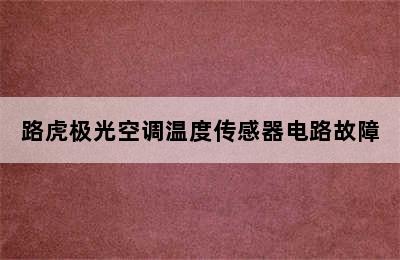 路虎极光空调温度传感器电路故障